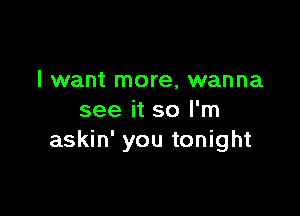 I want more, wanna see it so I'm askin' you tonight